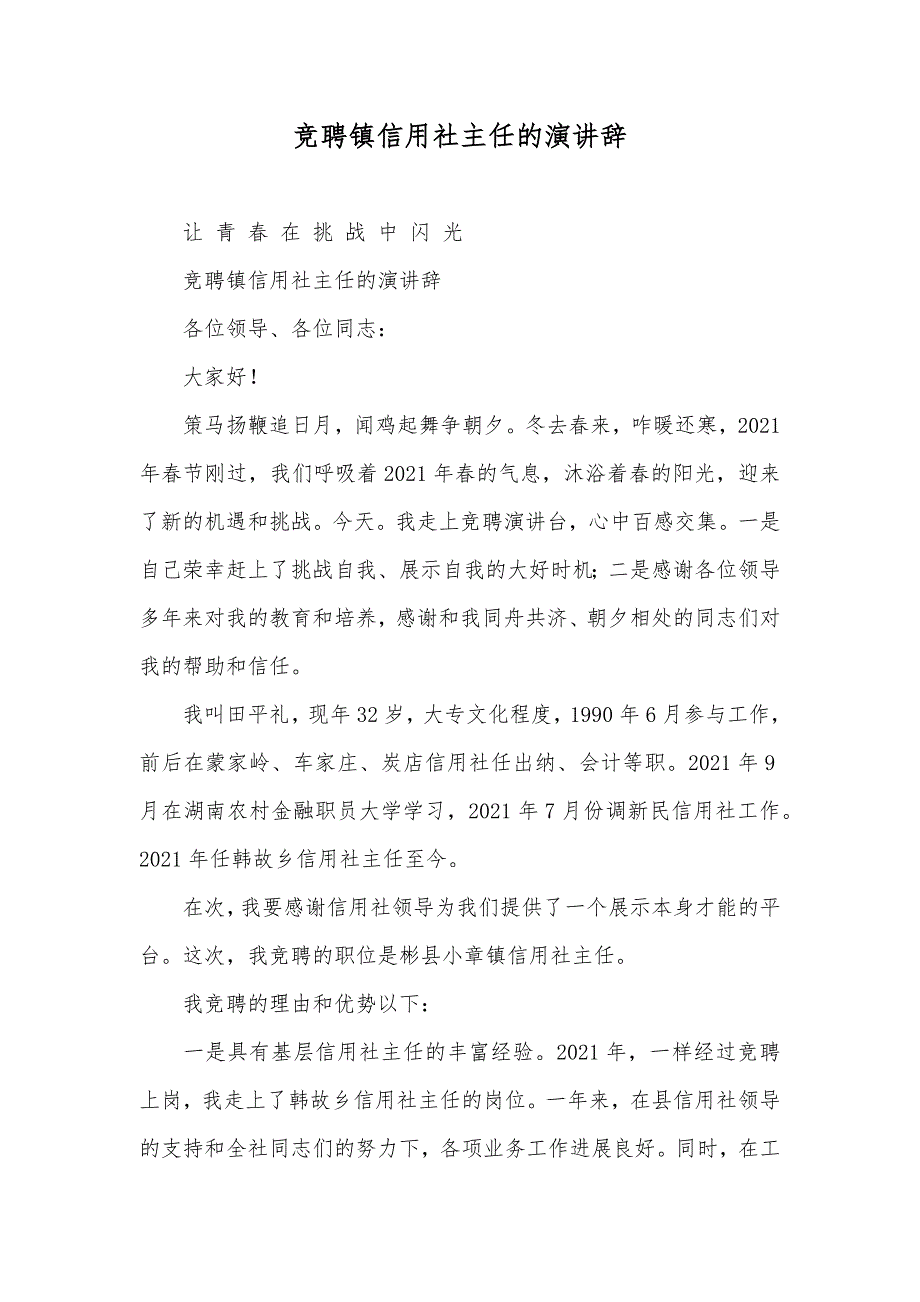 竞聘镇信用社主任的演讲辞

让 青 春 在 挑 战 中 闪 光

竞聘镇信用社主任的演讲辞

各位领导、各位同志：

大家好！

策马扬鞭追日月，闻鸡起舞争朝夕。冬去春来，咋暖还寒，2021年春节刚过，我们呼吸着2021年春的气息，沐浴着春的阳光，迎来了新的机遇和挑战。今天。我走上竞聘演讲台，心中百感交集。一是自己荣幸赶上了挑战自我、展示自我的大好时机；二是感谢各位领导多年来对我的教育和培养，感谢和我同舟共济、朝夕相处的同志们对我的帮助和信任。

我叫田平礼，现年32岁，大专文化程度，1990年6月参与工作，前后在蒙家岭、车家庄、炭店信用社任出纳、会计等职。2021年9月在湖南农村金融职员大学学习，2021年7月份调新民信用社工作。2021年任韩故乡信用社主任至今。

在次，我要感谢信用社领导为我们提供了一个展示本身才能的平台。这次，我竞聘的职位是彬县小章镇信用社主任。

我竞聘的理由和优势以下：

一是具有基层信用社主任的丰富经验。2021年，一样经过竞聘上岗，我走上了韩故乡信用社主任的岗位。一年来，在县信用社领导的支持和全社同志们的努力下，各项业务工作进展良好。同时，在工